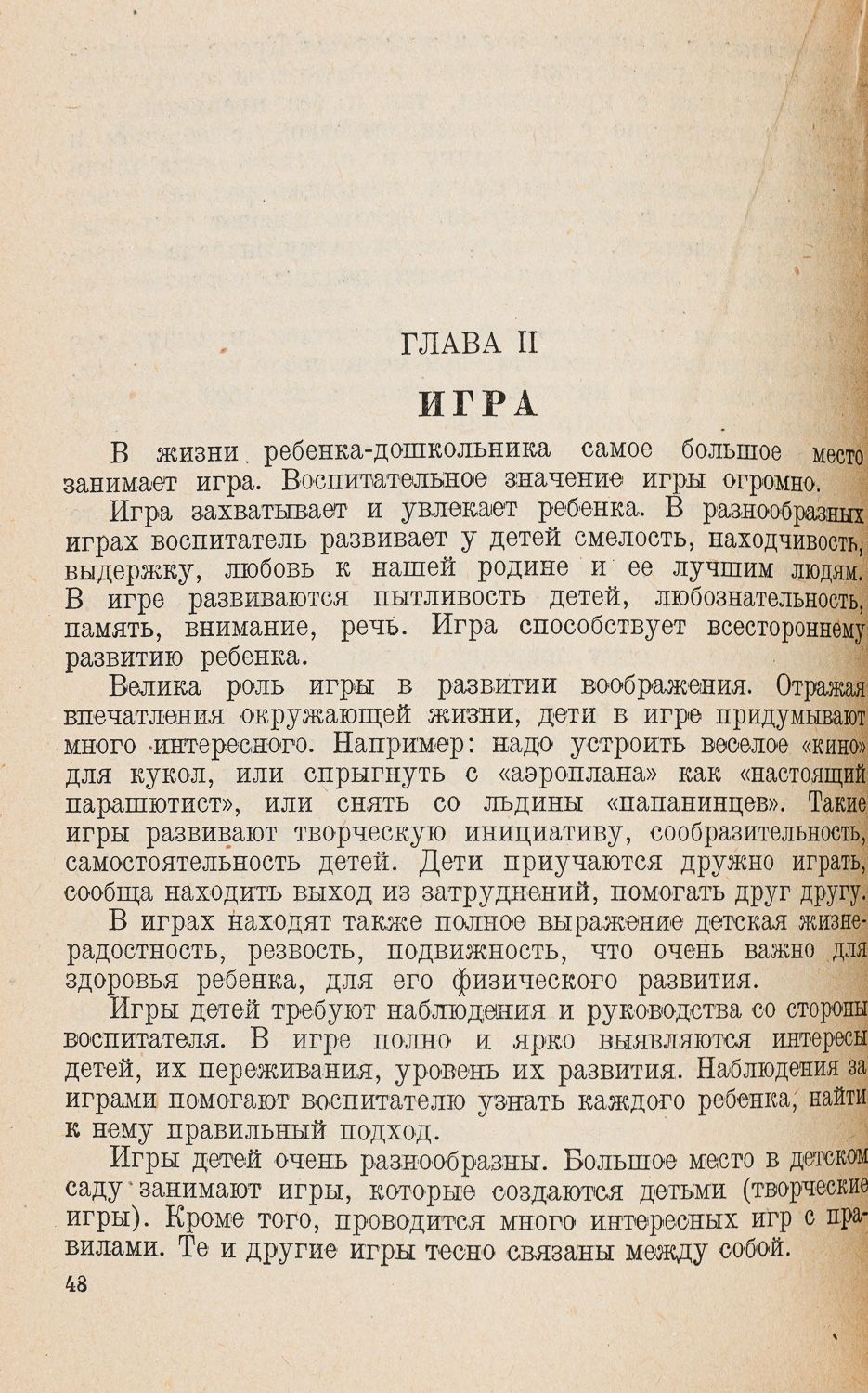 ГЛАВА II

ИГРА

В жизни ребенка-дошкольника самое большое место занимает игра. Воспитательное значение игры огромно.

Игра захватывает и увлекает ребенка. В разнообразных играх воспитатель развивает у детей смелость, находчивость, выдержку, любовь к нашей родине и ее лучшим людям. В игре развиваются пытливость детей, любознательность, память, внимание, речь. Игра способствует всестороннему развитию ребенка.

Велика роль игры в развитии воображения. Отражая впечатления окружающей жизни, дети в игре придумывают много интересного. Например: надо устроить веселое «кино» для кукол, или спрыгнуть с «аэроплана» как «настоящий парашютист», или снять со льдины «папанинцев». Такие игры развивают творческую инициативу, сообразительность, самостоятельность детей. Дети приучаются дружно играть, сообща находить выход из затруднений, помогать друг другу.

В играх находят также полное выражение детская жизнерадостность, резвость, подвижность, что очень важно для здоровья ребенка, для его физического развития.

Игры детей требуют наблюдения и руководства со стороны воспитателя. В игре полно и ярко выявляются интересы детей, их переживания, уровень их развития. Наблюдения за играми помогают воспитателю узнать каждого ребенка, найти к нему правильный подход.

Игры детей очень разнообразны. Большое место в детском саду занимают игры, которые создаются детьми (творческие игры). Кроме того, проводится много интересных игр с правилами. Те и другие игры тесно связаны между собой.

48